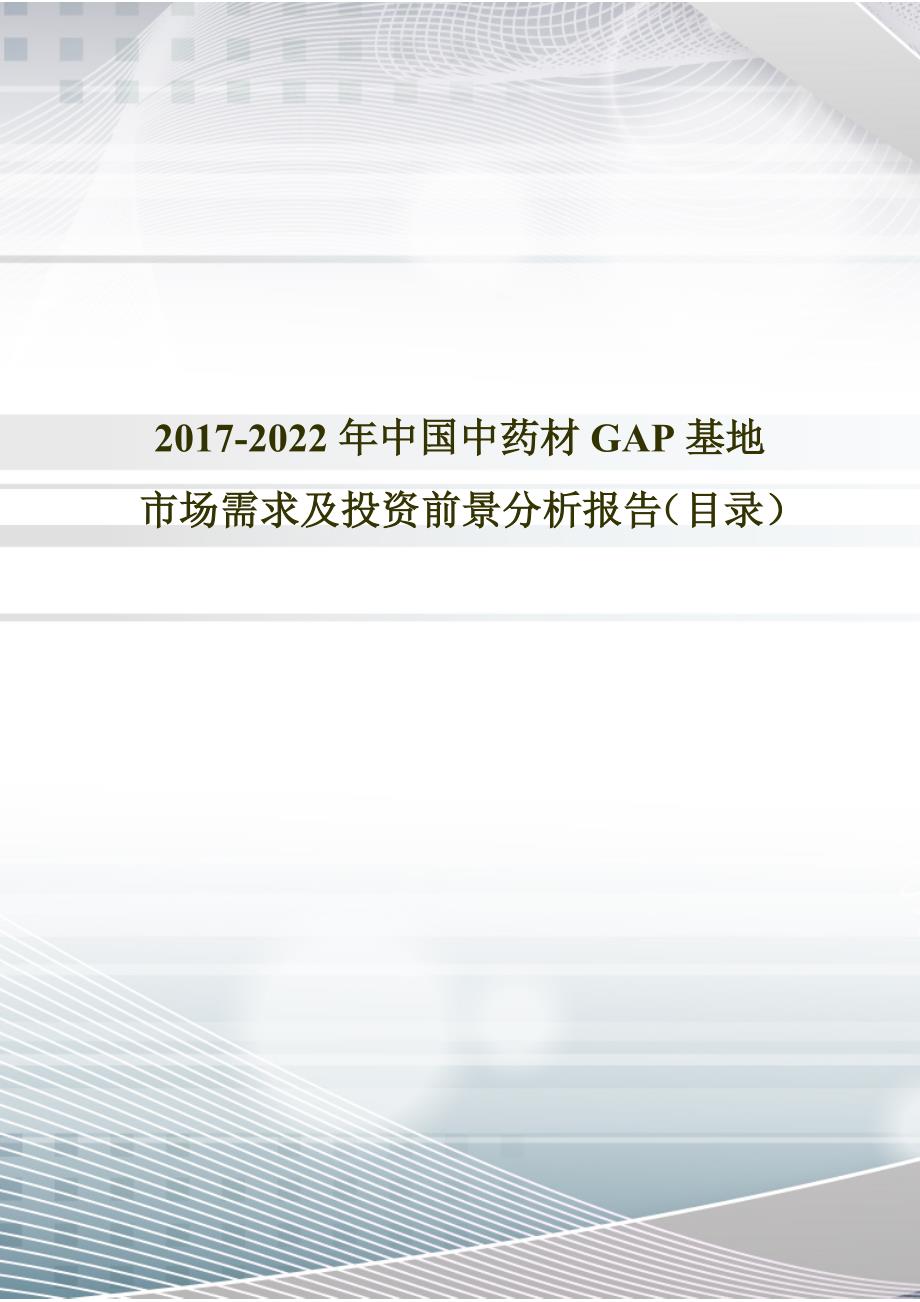 2017-2022 年中国中药材 GAP 基地市场需求及投资前景分析报告(目录)